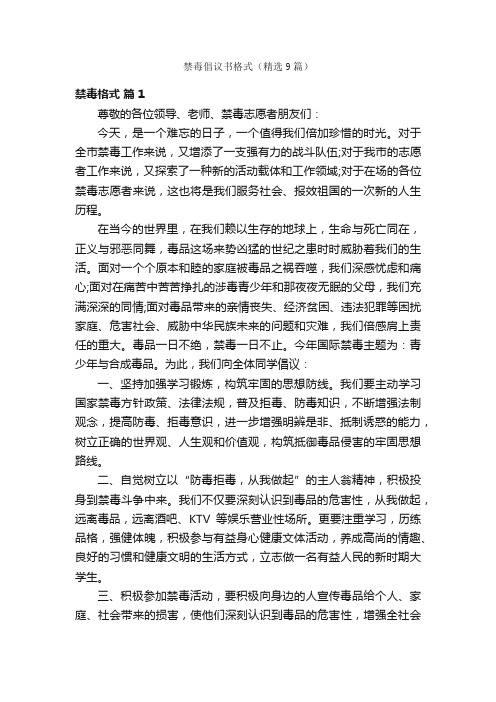 禁毒倡议书格式（精选9篇）

禁毒格式 篇1

尊敬的各位领导、老师、禁毒志愿者朋友们：

今天，是一个难忘的日子，一个值得我们倍加珍惜的时光。对于全市禁毒工作来说，又增添了一支强有力的战斗队伍;对于我市的志愿者工作来说，又探索了一种新的活动载体和工作领域;对于在场的各位禁毒志愿者来说，这也将是我们服务社会、报效祖国的一次新的人生历程。

在当今的世界里，在我们赖以生存的地球上，生命与死亡同在，正义与邪恶同舞，毒品这场来势凶猛的世纪之患时时威胁着我们的生活。面对一个个原本和睦的家庭被毒品之祸吞噬，我们深感忧虑和痛心;面对在痛苦中苦苦挣扎的涉毒青少年和那夜夜无眠的父母，我们充满深深的同情;面对毒品带来的亲情丧失、经济贫困、违法犯罪等困扰家庭、危害社会、威胁中华民族未来的问题和灾难，我们倍感肩上责任的重大。毒品一日不绝，禁毒一日不止。今年国际禁毒主题为：青少年与合成毒品。为此，我们向全体同学倡议：

一、坚持加强学习锻炼，构筑牢固的思想防线。我们要主动学习国家禁毒方针政策、法律法规，普及拒毒、防毒知识，不断增强法制观念，提高防毒、拒毒意识，进一步增强明辨是非、抵制诱惑的能力，树立正确的世界观、人生观和价值观，构筑抵御毒品侵害的牢固思想路线。

二、自觉树立以“防毒拒毒，从我做起”的主人翁精神，积极投身到禁毒斗争中来。我们不仅要深刻认识到毒品的危害性，从我做起，远离毒品，远离酒吧、KTV 等娱乐营业性场所。更要注重学习，历练品格，强健体魄，积极参与有益身心健康文体活动，养成高尚的情趣、良好的习惯和健康文明的生活方式，立志做一名有益人民的新时期大学生。

三、积极参加禁毒活动，要积极向身边的人宣传毒品给个人、家庭、社会带来的损害，使他们深刻认识到毒品的危害性，增强全社会